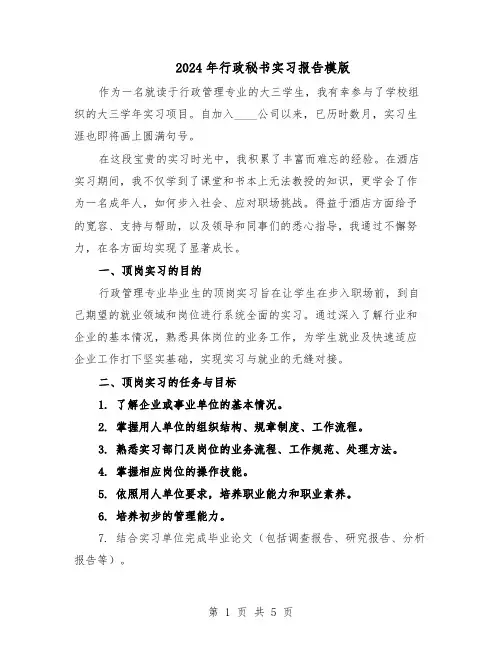 2024年行政秘书实习报告模版

作为一名就读于行政管理专业的大三学生，我有幸参与了学校组织的大三学年实习项目。自加入____公司以来，已历时数月，实习生涯也即将画上圆满句号。

在这段宝贵的实习时光中，我积累了丰富而难忘的经验。在酒店实习期间，我不仅学到了课堂和书本上无法教授的知识，更学会了作为一名成年人，如何步入社会、应对职场挑战。得益于酒店方面给予的宽容、支持与帮助，以及领导和同事们的悉心指导，我通过不懈努力，在各方面均实现了显著成长。

一、顶岗实习的目的

行政管理专业毕业生的顶岗实习旨在让学生在步入职场前，到自己期望的就业领域和岗位进行系统全面的实习。通过深入了解行业和企业的基本情况，熟悉具体岗位的业务工作，为学生就业及快速适应企业工作打下坚实基础，实现实习与就业的无缝对接。

二、顶岗实习的任务与目标

1. 了解企业或事业单位的基本情况。

2. 掌握用人单位的组织结构、规章制度、工作流程。

3. 熟悉实习部门及岗位的业务流程、工作规范、处理方法。

4. 掌握相应岗位的操作技能。

5. 依照用人单位要求，培养职业能力和职业素养。

6. 培养初步的管理能力。

7. 结合实习单位完成毕业论文（包括调查报告、研究报告、分析报告等）。

第 1 页 共 5 页